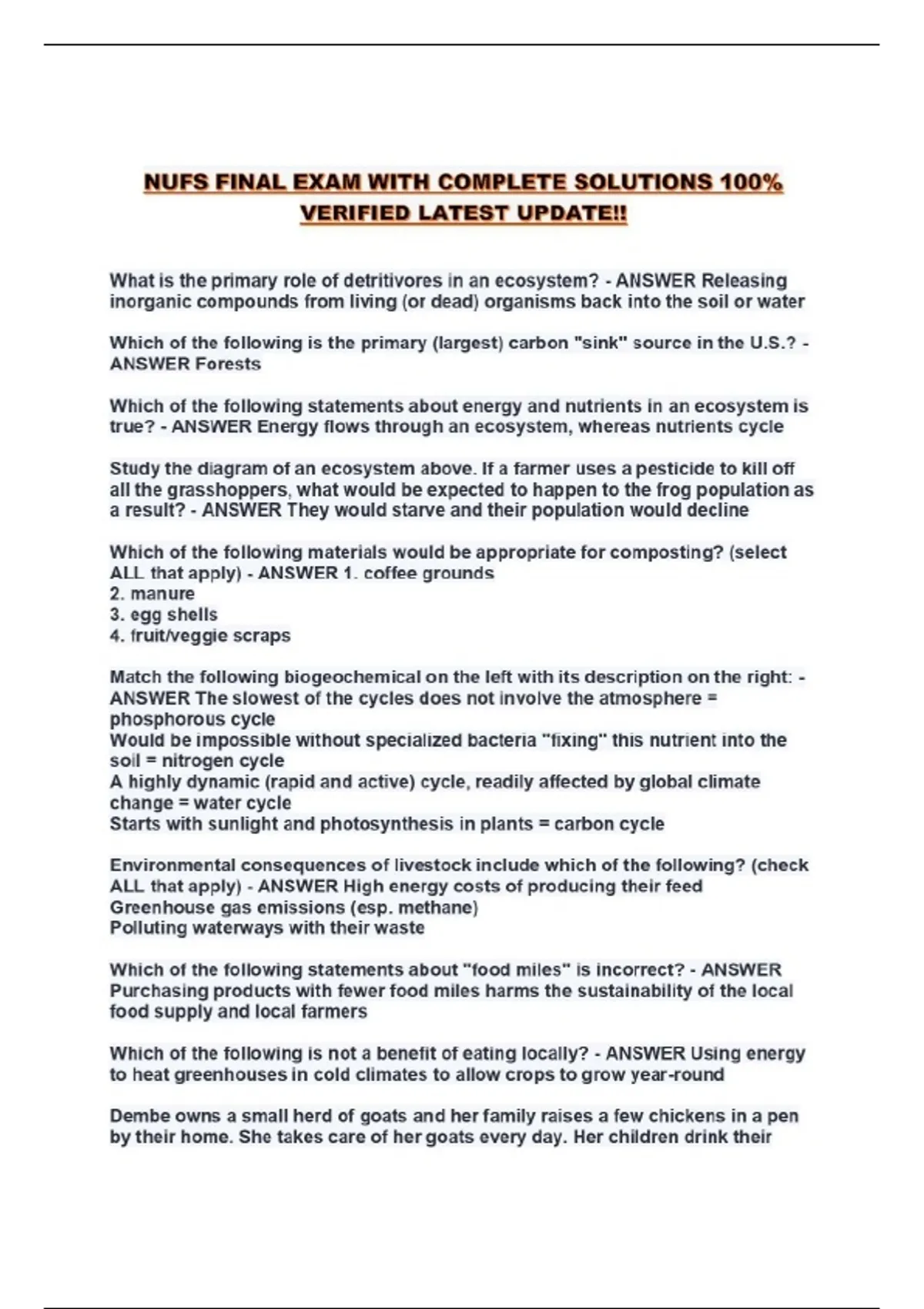 NUFS FINAL EXAM WITH COMPLETE SOLUTIONS 100% VERIFIED LATEST UPDATE!!

What is the primary role of detritivores in an ecosystem? - ANSWER Releasing inorganic compounds from living (or dead) organisms back into the soil or water

Which of the following is the primary (largest) carbon "sink" source in the U.S.? - ANSWER Forests

Which of the following statements about energy and nutrients in an ecosystem is true? - ANSWER Energy flows through an ecosystem, whereas nutrients cycle

Study the diagram of an ecosystem above. If a farmer uses a pesticide to kill off all the grasshoppers, what would be expected to happen to the frog population as a result? - ANSWER They would starve and their population would decline

Which of the following materials would be appropriate for composting? (select ALL that apply) - ANSWER 1. coffee grounds
2. manure
3. egg shells
4. fruit/veggie scraps

Match the following biogeochemical on the left with its description on the right: - ANSWER The slowest of the cycles does not involve the atmosphere = phosphorous cycle
Would be impossible without specialized bacteria "fixing" this nutrient into the soil = nitrogen cycle
A highly dynamic (rapid and active) cycle, readily affected by global climate change = water cycle
Starts with sunlight and photosynthesis in plants = carbon cycle

Environmental consequences of livestock include which of the following? (check ALL that apply) - ANSWER High energy costs of producing their feed
Greenhouse gas emissions (esp. methane)
Polluting waterways with their waste

Which of the following statements about "food miles" is incorrect? - ANSWER Purchasing products with fewer food miles harms the sustainability of the local food supply and local farmers

Which of the following is not a benefit of eating locally? - ANSWER Using energy to heat greenhouses in cold climates to allow crops to grow year-round

Dembe owns a small herd of goats and her family raises a few chickens in a pen by their home. She takes care of her goats every day. Her children drink their